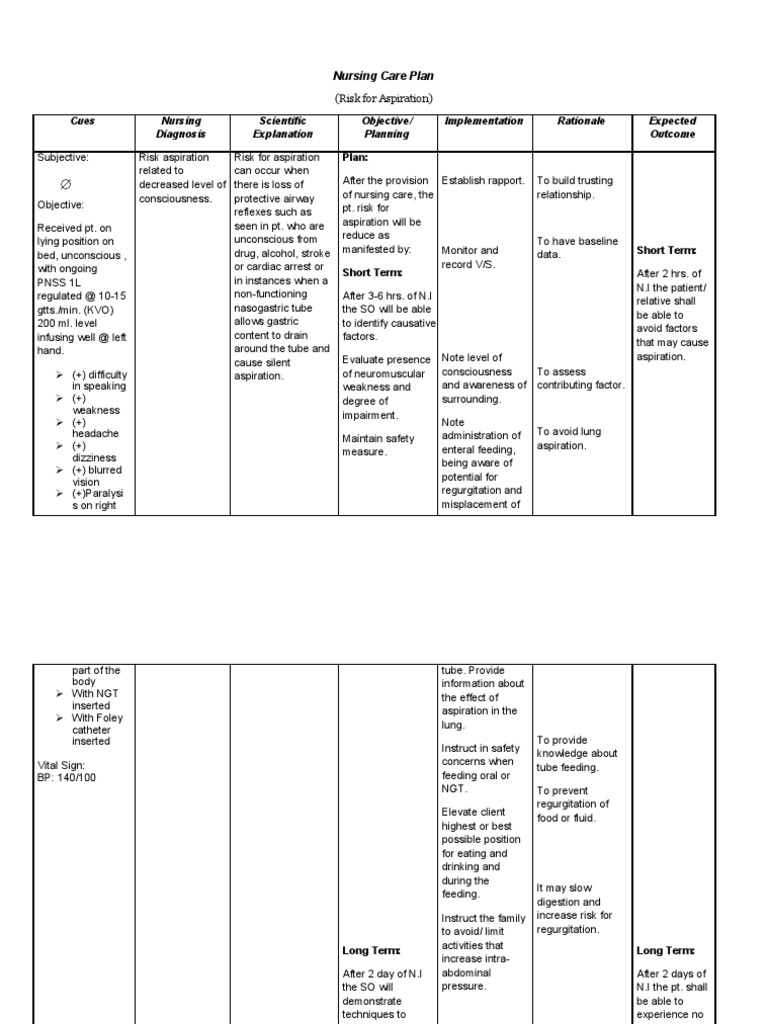 Nursing Care Plan

(Risk for Aspiration)

| Cues | Nursing Diagnosis | Scientific Explanation | Objective/ Planning | Implementation | Rationale | Expected Outcome |
|---|---|---|---|---|---|---|
| Subjective: ∅ Objective: Received pt. on lying position on bed, unconscious , with ongoing PNSS 1L regulated @ 10-15 gtts./min. (KVO) 200 ml. level infusing well @ left hand. ➢ (+) difficulty in speaking ➢ (+) weakness ➢ (+) headache ➢ (+) dizziness ➢ (+) blurred vision ➢ (+)Paralysis on right | Risk aspiration related to decreased level of consciousness. | Risk for aspiration can occur when there is loss of protective airway reflexes such as seen in pt. who are unconscious from drug, alcohol, stroke or cardiac arrest or in instances when a non-functioning nasogastric tube allows gastric content to drain around the tube and cause silent aspiration. | Plan: After the provision of nursing care, the pt. risk for aspiration will be reduce as manifested by: Short Term: After 3-6 hrs. of N.I the SO will be able to identify causative factors. Evaluate presence of neuromuscular weakness and degree of impairment. Maintain safety measure. | Establish rapport. Monitor and record V/S. Note level of consciousness and awareness of surrounding. Note administration of enteral feeding, being aware of potential for regurgitation and misplacement of | To build trusting relationship. To have baseline data. To assess contributing factor. To avoid lung aspiration. | Short Term: After 2 hrs. of N.I the patient/ relative shall be able to avoid factors that may cause aspiration. |

| | | | | | | |
|---|---|---|---|---|---|---|
| part of the body ➢ With NGT inserted ➢ With Foley catheter inserted Vital Sign: BP: 140/100 | | | Long Term: After 2 day of N.I the SO will demonstrate techniques to | tube. Provide information about the effect of aspiration in the lung. Instruct in safety concerns when feeding oral or NGT. Elevate client highest or best possible position for eating and drinking and during the feeding. Instruct the family to avoid/ limit activities that increase intra-abdominal pressure. | To provide knowledge about tube feeding. To prevent regurgitation of food or fluid. It may slow digestion and increase risk for regurgitation. | Long Term: After 2 days of N.I the pt. shall be able to experience no |